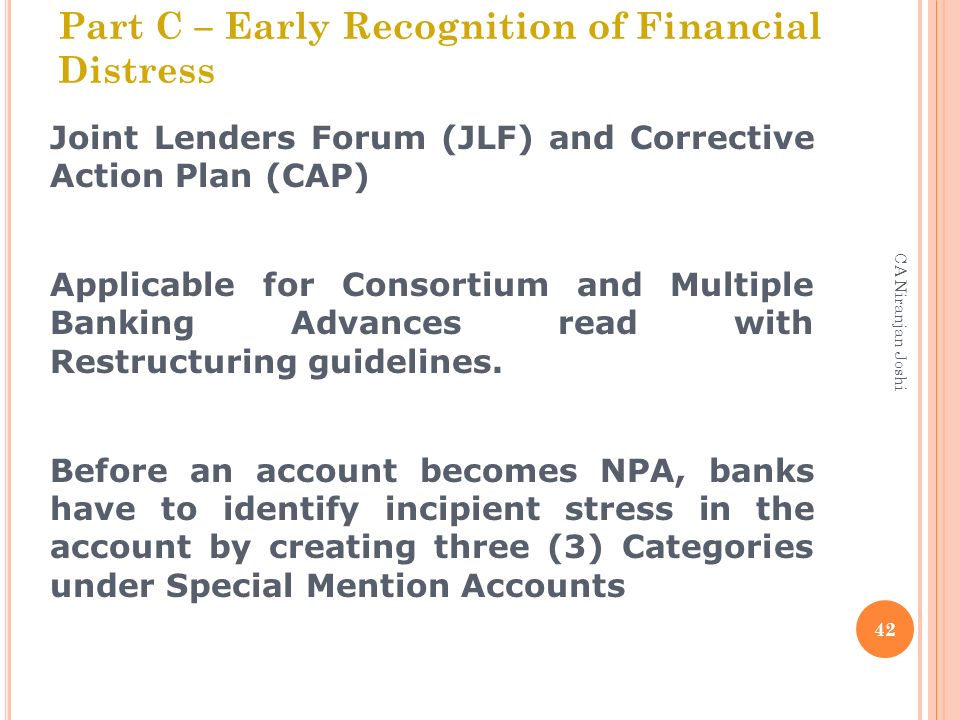 Part C – Early Recognition of Financial Distress

Joint Lenders Forum (JLF) and Corrective Action Plan (CAP)

Applicable for Consortium and Multiple Banking Advances read with Restructuring guidelines.

Before an account becomes NPA, banks have to identify incipient stress in the account by creating three (3) Categories under Special Mention Accounts

CA Niranjan Joshi

42